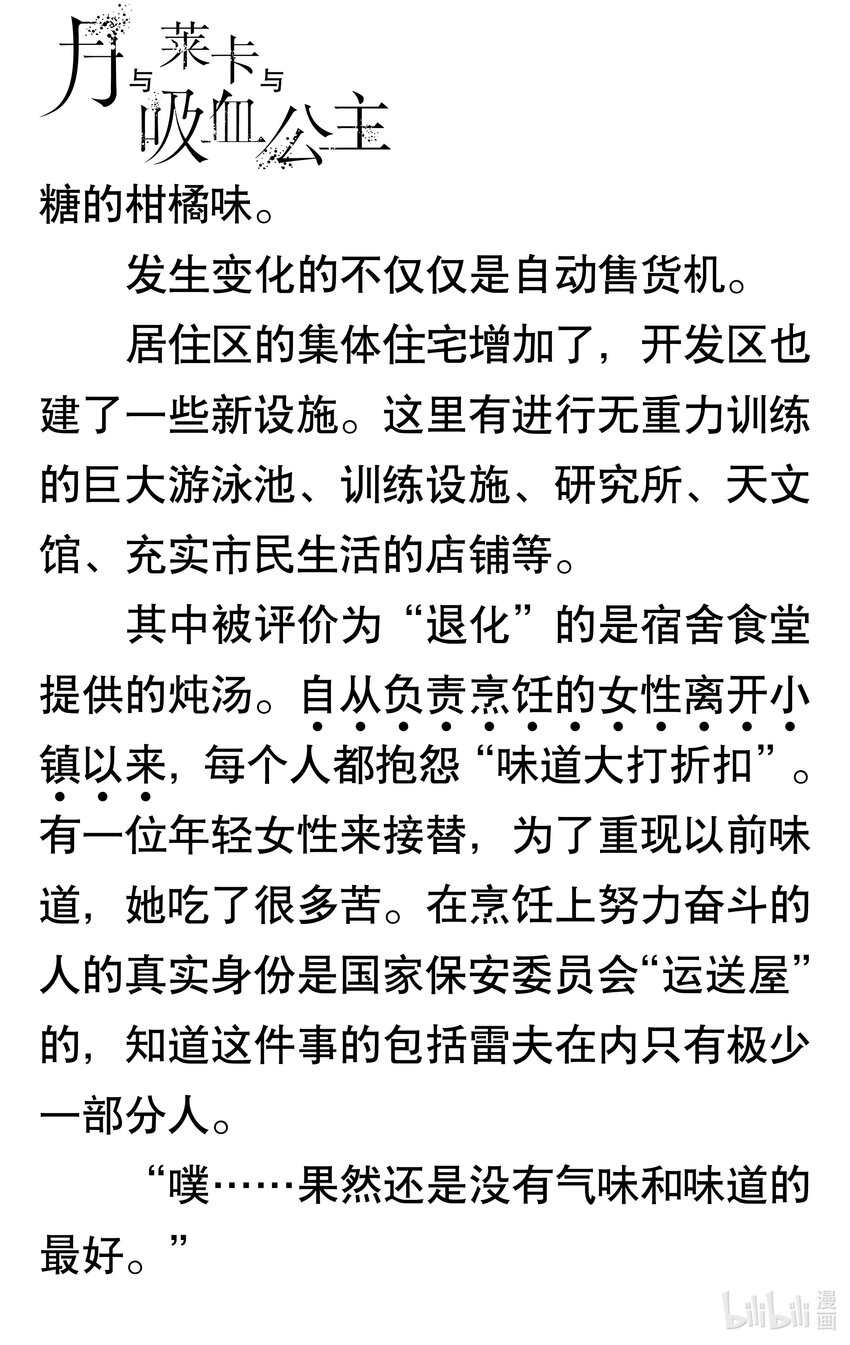 月与莱卡与吸血公主

糖的柑橘味。

发生变化的不仅仅是自动售货机。

居住区的集体住宅增加了，开发区也建了一些新设施。这里有进行无重力训练的巨大游泳池、训练设施、研究所、天文馆、充实市民生活的店铺等。

其中被评价为“退化”的是宿舍食堂提供的炖汤。自从负责烹饪的女性离开小镇以来，每个人都抱怨“味道大打折扣”。有一位年轻女性来接替，为了重现以前味道，她吃了很多苦。在烹饪上努力奋斗的人的真实身份是国家保安委员会“运送屋”的，知道这件事的包括雷夫在内只有极少一部分人。

“噗……果然还是没有气味和味道的最好。”

bilibili 漫画